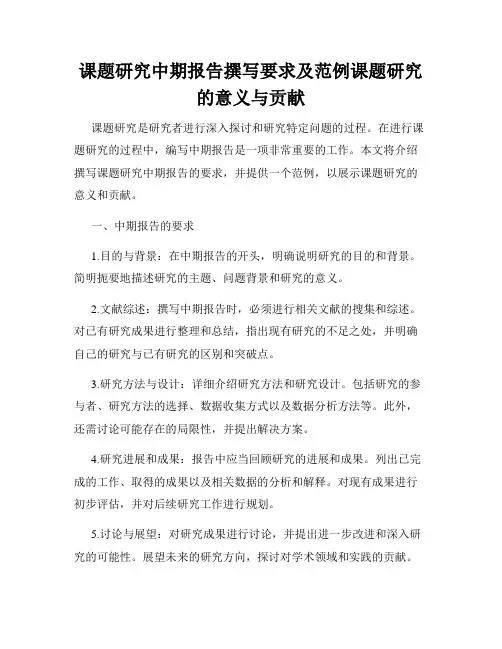 课题研究中期报告撰写要求及范例课题研究的意义与贡献

课题研究是研究者进行深入探讨和研究特定问题的过程。在进行课题研究的过程中，编写中期报告是一项非常重要的工作。本文将介绍撰写课题研究中期报告的要求，并提供一个范例，以展示课题研究的意义和贡献。

一、中期报告的要求

1.目的与背景：在中期报告的开头，明确说明研究的目的和背景。简明扼要地描述研究的主题、问题背景和研究的意义。

2.文献综述：撰写中期报告时，必须进行相关文献的搜集和综述。对已有研究成果进行整理和总结，指出现有研究的不足之处，并明确自己的研究与已有研究的区别和突破点。

3.研究方法与设计：详细介绍研究方法和研究设计。包括研究的参与者、研究方法的选择、数据收集方式以及数据分析方法等。此外，还需讨论可能存在的局限性，并提出解决方案。

4.研究进展和成果：报告中应当回顾研究的进展和成果。列出已完成的工作、取得的成果以及相关数据的分析和解释。对现有成果进行初步评估，并对后续研究工作进行规划。

5.讨论与展望：对研究成果进行讨论，并提出进一步改进和深入研究的可能性。展望未来的研究方向，探讨对学术领域和实践的贡献。